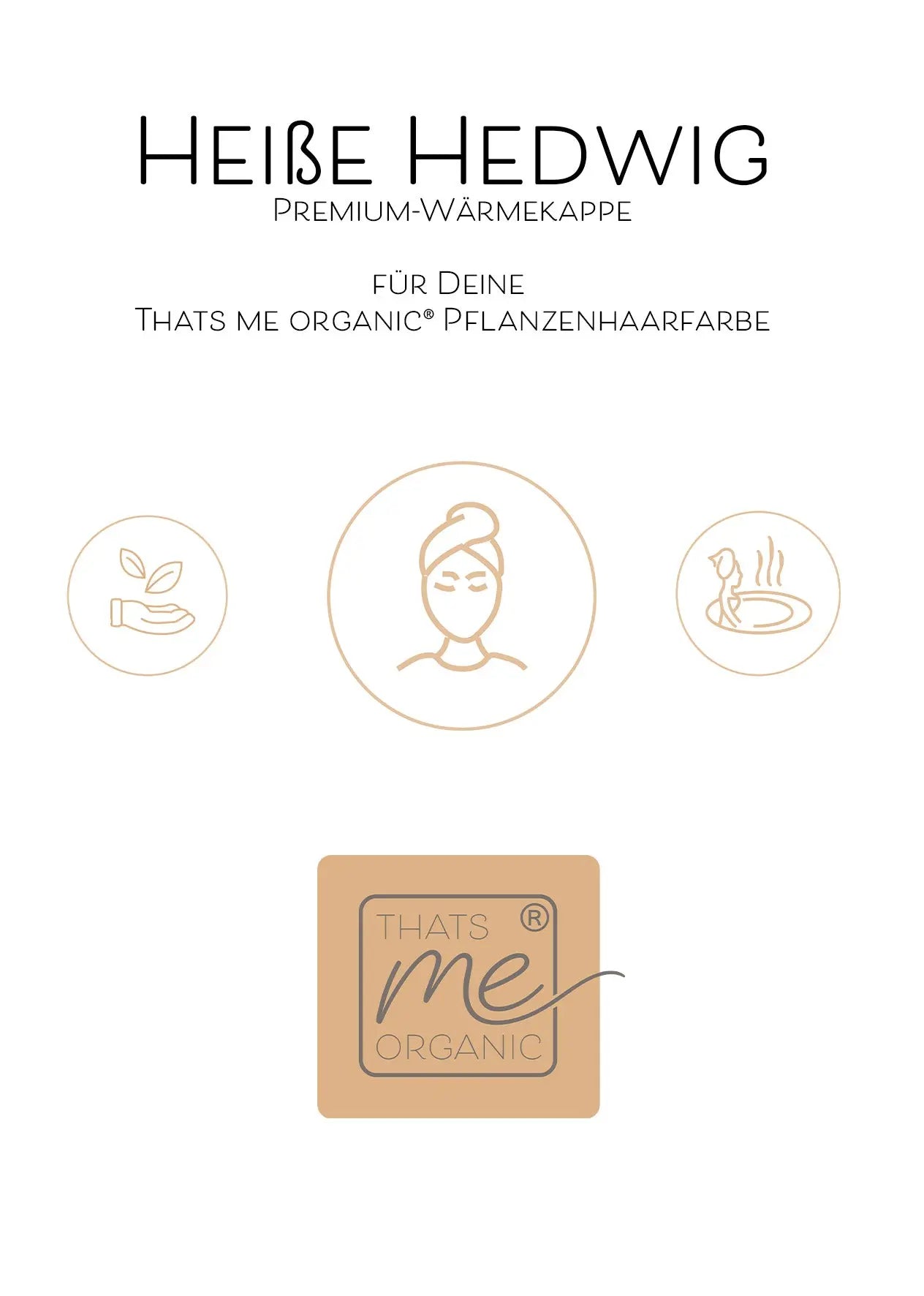 Heiße Hedwig
Premium-Wärmekappe

für Deine
Thats me organic® Pflanzenhaarfarbe

THATS ®
me
ORGANIC